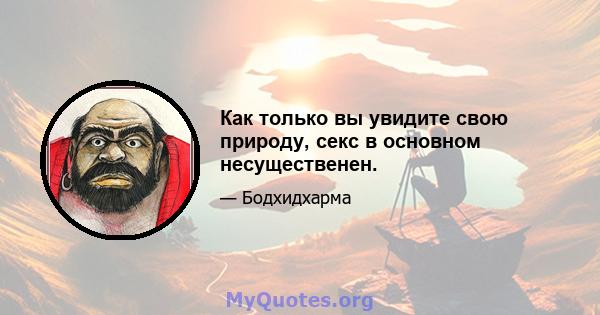 Как только вы увидите свою природу, секс в основном несущественен.

— Бодхидхарма

MyQuotes.org